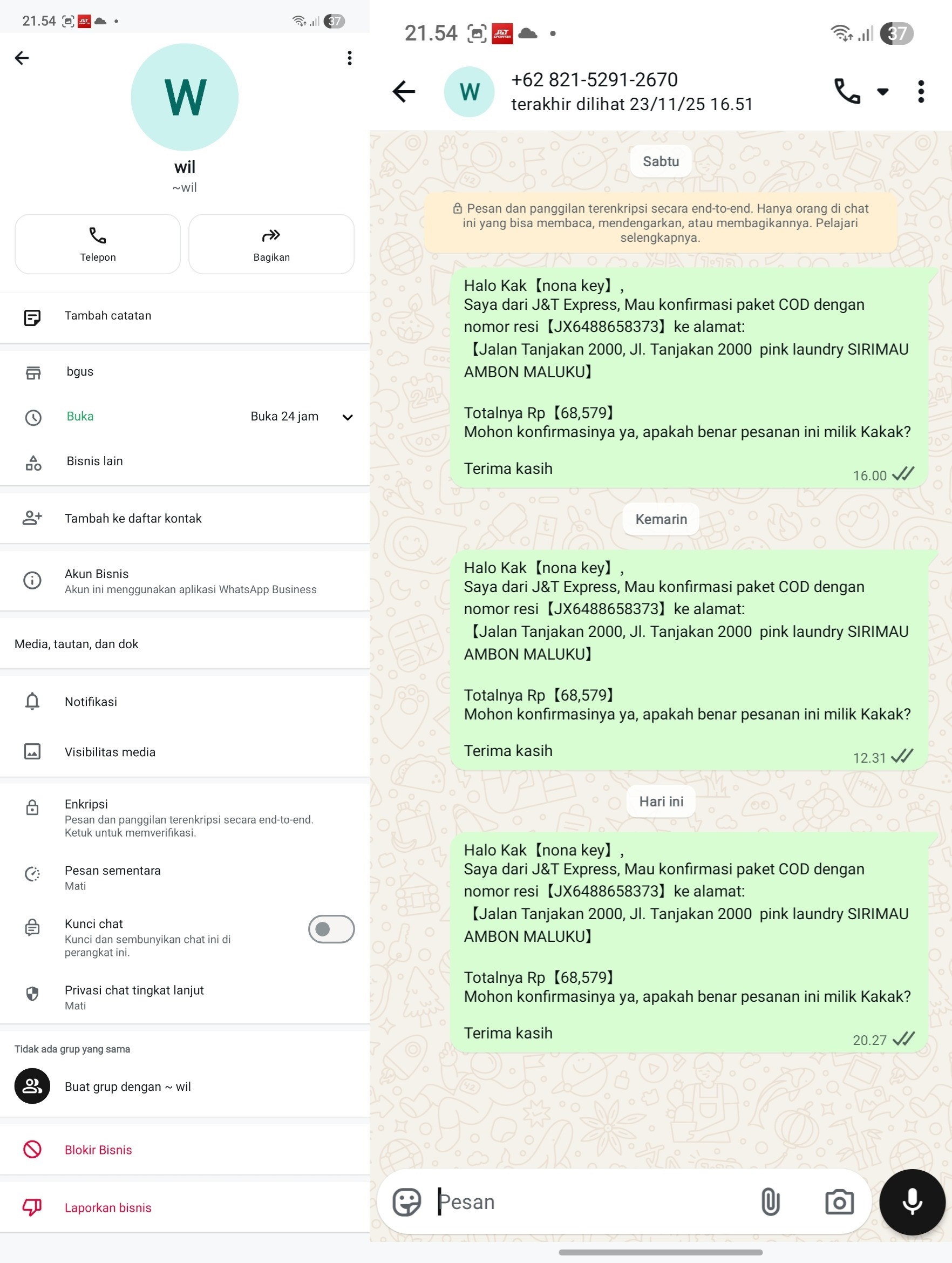 21.54 37

W

wil
~wil

Telepon

Bagikan

Tambah catatan

bgus

Buka Buka 24 jam

Bisnis lain

Tambah ke daftar kontak

Akun Bisnis
Akun ini menggunakan aplikasi WhatsApp Business

Media, tautan, dan dok

Notifikasi

Visibilitas media

Enkripsi
Pesan dan panggilan terenkripsi secara end-to-end. Ketuk untuk memverifikasi.

Pesan sementara
Mati

Kunci chat
Kunci dan sembunyikan chat ini di perangkat ini.

Privasi chat tingkat lanjut
Mati

Tidak ada grup yang sama

Buat grup dengan ~ wil

Blokir Bisnis

Laporkan bisnis

21.54 37

W +62 821-5291-2670
terakhir dilihat 23/11/25 16.51

Sabtu

Pesan dan panggilan terenkripsi secara end-to-end. Hanya orang di chat ini yang bisa membaca, mendengarkan, atau membagikannya. Pelajari selengkapnya.

Halo Kak【nona key】,
Saya dari J&T Express, Mau konfirmasi paket COD dengan nomor resi【JX6488658373】ke alamat:
【Jalan Tanjakan 2000, Jl. Tanjakan 2000 pink laundry SIRIMAU AMBON MALUKU】

Totalnya Rp【68,579】
Mohon konfirmasinya ya, apakah benar pesanan ini milik Kakak?

Terima kasih
16.00

Kemarin

Halo Kak【nona key】,
Saya dari J&T Express, Mau konfirmasi paket COD dengan nomor resi【JX6488658373】ke alamat:
【Jalan Tanjakan 2000, Jl. Tanjakan 2000 pink laundry SIRIMAU AMBON MALUKU】

Totalnya Rp【68,579】
Mohon konfirmasinya ya, apakah benar pesanan ini milik Kakak?

Terima kasih
12.31

Hari ini

Halo Kak【nona key】,
Saya dari J&T Express, Mau konfirmasi paket COD dengan nomor resi【JX6488658373】ke alamat:
【Jalan Tanjakan 2000, Jl. Tanjakan 2000 pink laundry SIRIMAU AMBON MALUKU】

Totalnya Rp【68,579】
Mohon konfirmasinya ya, apakah benar pesanan ini milik Kakak?

Terima kasih
20.27

Pesan